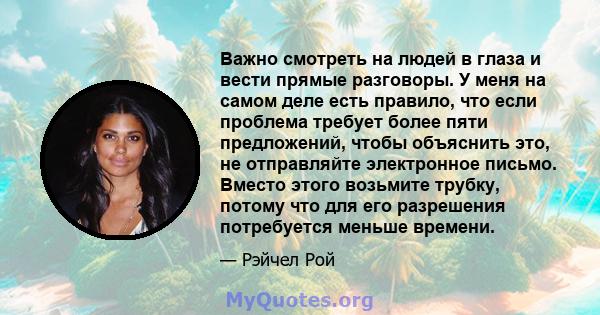 Важно смотреть на людей в глаза и вести прямые разговоры. У меня на самом деле есть правило, что если проблема требует более пяти предложений, чтобы объяснить это, не отправляйте электронное письмо. Вместо этого возьмите трубку, потому что для его разрешения потребуется меньше времени.

— Рэйчел Рой

MyQuotes.org